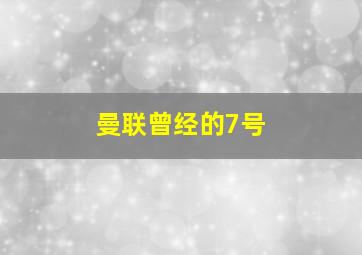 曼联曾经的7号